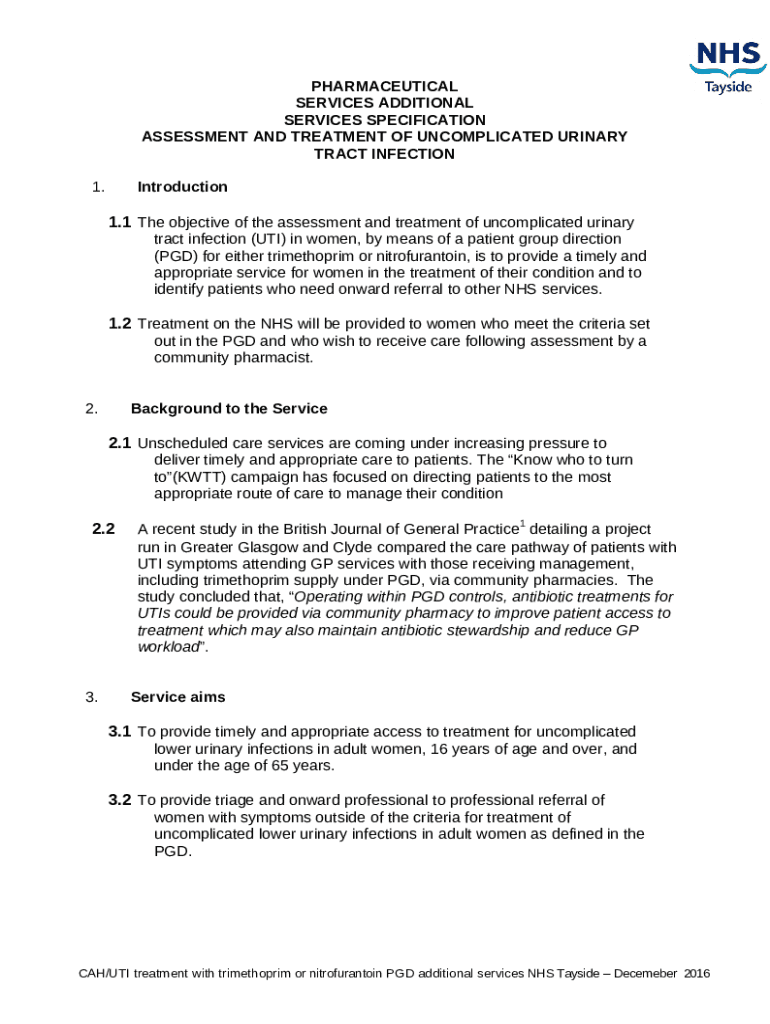 NHS
Tayside

PHARMACEUTICAL
SERVICES ADDITIONAL
SERVICES SPECIFICATION
ASSESSMENT AND TREATMENT OF UNCOMPLICATED URINARY TRACT INFECTION

1. Introduction

1.1 The objective of the assessment and treatment of uncomplicated urinary tract infection (UTI) in women, by means of a patient group direction (PGD) for either trimethoprim or nitrofurantoin, is to provide a timely and appropriate service for women in the treatment of their condition and to identify patients who need onward referral to other NHS services.

1.2 Treatment on the NHS will be provided to women who meet the criteria set out in the PGD and who wish to receive care following assessment by a community pharmacist.

2. Background to the Service

2.1 Unscheduled care services are coming under increasing pressure to deliver timely and appropriate care to patients. The “Know who to turn to”(KWTT) campaign has focused on directing patients to the most appropriate route of care to manage their condition

2.2 A recent study in the British Journal of General Practice$^1$ detailing a project run in Greater Glasgow and Clyde compared the care pathway of patients with UTI symptoms attending GP services with those receiving management, including trimethoprim supply under PGD, via community pharmacies. The study concluded that, “Operating within PGD controls, antibiotic treatments for UTIs could be provided via community pharmacy to improve patient access to treatment which may also maintain antibiotic stewardship and reduce GP workload”.

3. Service aims

3.1 To provide timely and appropriate access to treatment for uncomplicated lower urinary infections in adult women, 16 years of age and over, and under the age of 65 years.

3.2 To provide triage and onward professional to professional referral of women with symptoms outside of the criteria for treatment of uncomplicated lower urinary infections in adult women as defined in the PGD.

CAH/UTI treatment with trimethoprim or nitrofurantoin PGD additional services NHS Tayside – Decemeber 2016